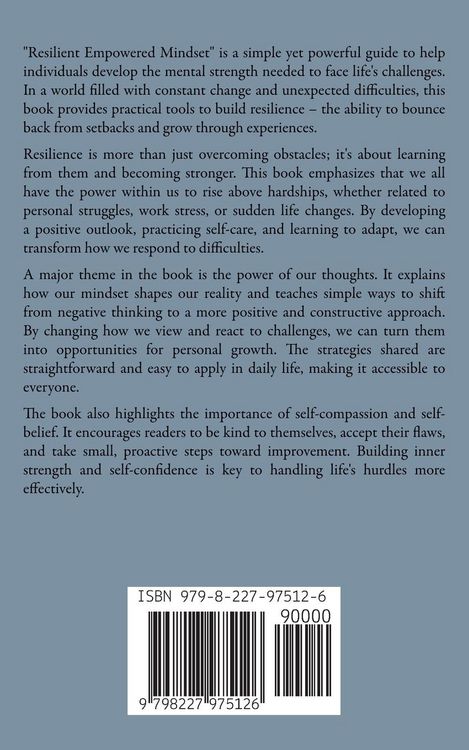 "Resilient Empowered Mindset" is a simple yet powerful guide to help individuals develop the mental strength needed to face life's challenges. In a world filled with constant change and unexpected difficulties, this book provides practical tools to build resilience – the ability to bounce back from setbacks and grow through experiences.

Resilience is more than just overcoming obstacles; it's about learning from them and becoming stronger. This book emphasizes that we all have the power within us to rise above hardships, whether related to personal struggles, work stress, or sudden life changes. By developing a positive outlook, practicing self-care, and learning to adapt, we can transform how we respond to difficulties.

A major theme in the book is the power of our thoughts. It explains how our mindset shapes our reality and teaches simple ways to shift from negative thinking to a more positive and constructive approach. By changing how we view and react to challenges, we can turn them into opportunities for personal growth. The strategies shared are straightforward and easy to apply in daily life, making it accessible to everyone.

The book also highlights the importance of self-compassion and self-belief. It encourages readers to be kind to themselves, accept their flaws, and take small, proactive steps toward improvement. Building inner strength and self-confidence is key to handling life's hurdles more effectively.

ISBN 979-8-227-97512-6

90000

9 798227 975126